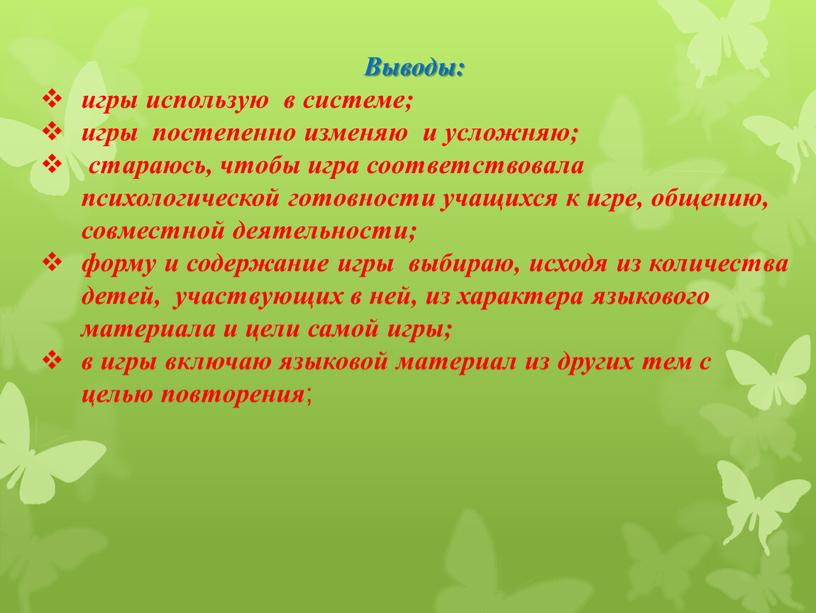 Выводы:

❖ игры использую в системе;
❖ игры постепенно изменяю и усложняю;
❖ стараюсь, чтобы игра соответствовала психологической готовности учащихся к игре, общению, совместной деятельности;
❖ форму и содержание игры выбираю, исходя из количества детей, участвующих в ней, из характера языкового материала и цели самой игры;
❖ в игры включаю языковой материал из других тем с целью повторения;